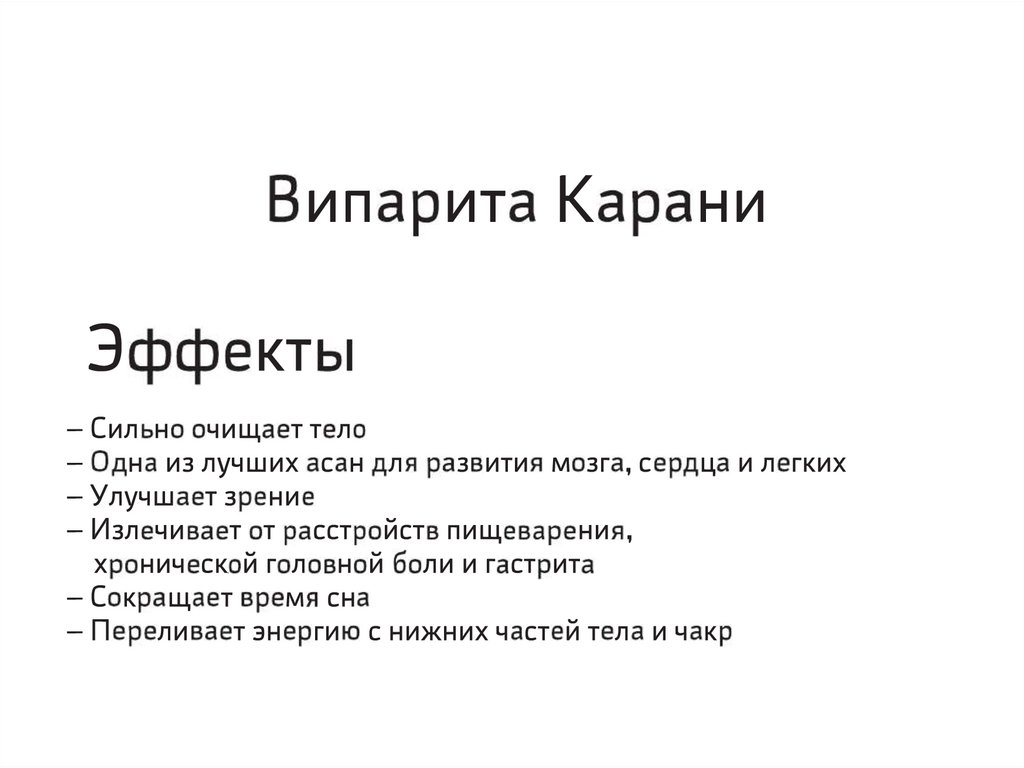 Випарита Карани

Эффекты

– Сильно очищает тело
– Одна из лучших асан для развития мозга, сердца и легких
– Улучшает зрение
– Излечивает от расстройств пищеварения, хронической головной боли и гастрита
– Сокращает время сна
– Переливает энергию с нижних частей тела и чакр